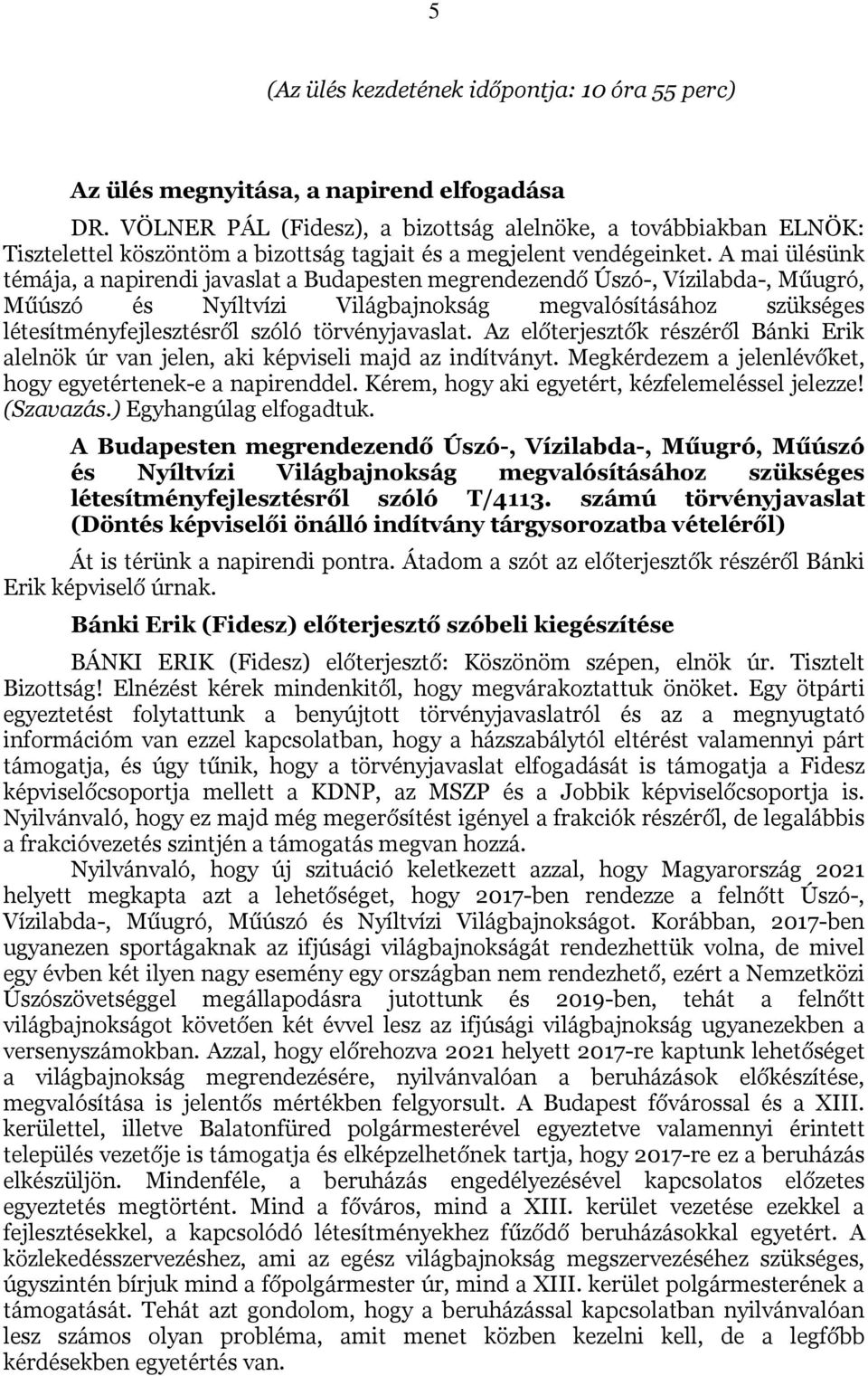 5

(Az ülés kezdetének időpontja: 10 óra 55 perc)

Az ülés megnyitása, a napirend elfogadása

DR. VÖLNER PÁL (Fidesz), a bizottság alelnöke, a továbbiakban ELNÖK: Tisztelettel köszöntöm a bizottság tagjait és a megjelent vendégeinket. A mai ülésünk témája, a napirendi javaslat a Budapesten megrendezendő Úszó-, Vízilabda-, Műugró, Műúszó és Nyíltvízi Világbajnokság megvalósításához szükséges létesítményfejlesztésről szóló törvényjavaslat. Az előterjesztők részéről Bánki Erik alelnök úr van jelen, aki képviseli majd az indítványt. Megkérdezem a jelenlévőket, hogy egyetértenek-e a napirenddel. Kérem, hogy aki egyetért, kézfelemeléssel jelezze! (Szavazás.) Egyhangúlag elfogadtuk.

A Budapesten megrendezendő Úszó-, Vízilabda-, Műugró, Műúszó és Nyíltvízi Világbajnokság megvalósításához szükséges létesítményfejlesztésről szóló T/4113. számú törvényjavaslat (Döntés képviselői önálló indítvány tárgysorozatba vételéről)

Át is térünk a napirendi pontra. Átadom a szót az előterjesztők részéről Bánki Erik képviselő úrnak.

Bánki Erik (Fidesz) előterjesztő szóbeli kiegészítése

BÁNKI ERIK (Fidesz) előterjesztő: Köszönöm szépen, elnök úr. Tisztelt Bizottság! Elnézést kérek mindenkitől, hogy megvárakoztattuk önöket. Egy ötpárti egyeztetést folytattunk a benyújtott törvényjavaslatról és az a megnyugtató információm van ezzel kapcsolatban, hogy a házszabálytól eltérést valamennyi párt támogatja, és úgy tűnik, hogy a törvényjavaslat elfogadását is támogatja a Fidesz képviselőcsoportja mellett a KDNP, az MSZP és a Jobbik képviselőcsoportja is. Nyilvánvaló, hogy ez majd még megerősítést igényel a frakciók részéről, de legalábbis a frakcióvezetés szintjén a támogatás megvan hozzá.

Nyilvánvaló, hogy új szituáció keletkezett azzal, hogy Magyarország 2021 helyett megkapta azt a lehetőséget, hogy 2017-ben rendezze a felnőtt Úszó-, Vízilabda-, Műugró, Műúszó és Nyíltvízi Világbajnokságot. Korábban, 2017-ben ugyanezen sportágaknak az ifjúsági világbajnokságát rendezhettük volna, de mivel egy évben két ilyen nagy esemény egy országban nem rendezhető, ezért a Nemzetközi Úszószövetséggel megállapodásra jutottunk és 2019-ben, tehát a felnőtt világbajnokságot követően két évvel lesz az ifjúsági világbajnokság ugyanezekben a versenyszámokban. Azzal, hogy előrehozva 2021 helyett 2017-re kaptunk lehetőséget a világbajnokság megrendezésére, nyilvánvalóan a beruházások előkészítése, megvalósítása is jelentős mértékben felgyorsult. A Budapest fővárossal és a XIII. kerülettel, illetve Balatonfüred polgármesterével egyeztetve valamennyi érintett település vezetője is támogatja és elképzelhetőnek tartja, hogy 2017-re ez a beruházás elkészüljön. Mindenféle, a beruházás engedélyezésével kapcsolatos előzetes egyeztetés megtörtént. Mind a főváros, mind a XIII. kerület vezetése ezekkel a fejlesztésekkel, a kapcsolódó létesítményekhez fűződő beruházásokkal egyetért. A közlekedésszervezéshez, ami az egész világbajnokság megszervezéséhez szükséges, úgyszintén bírjuk mind a főpolgármester úr, mind a XIII. kerület polgármesterének a támogatását. Tehát azt gondolom, hogy a beruházással kapcsolatban nyilvánvalóan lesz számos olyan probléma, amit menet közben kezelni kell, de a legfőbb kérdésekben egyetértés van.